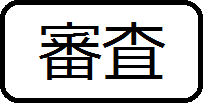 審査